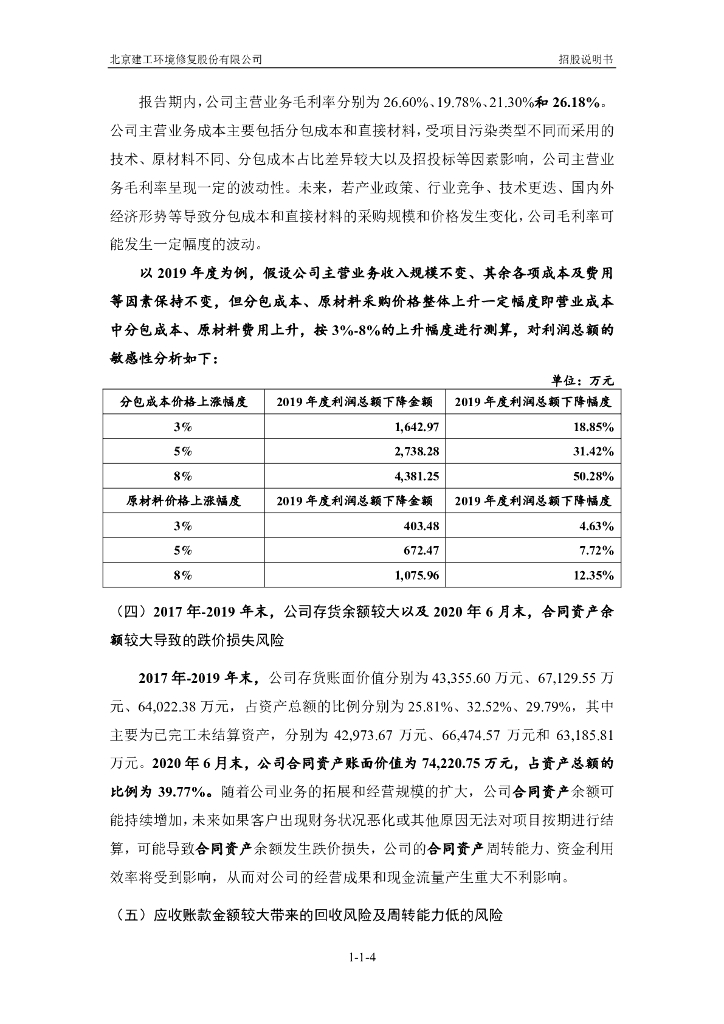 北京建工环境修复股份有限公司

招股说明书

报告期内，公司主营业务毛利率分别为 26.60%、19.78%、21.30%和 26.18%。公司主营业务成本主要包括分包成本和直接材料，受项目污染类型不同而采用的技术、原材料不同、分包成本占比差异较大以及招投标等因素影响，公司主营业务毛利率呈现一定的波动性。未来，若产业政策、行业竞争、技术更迭、国内外经济形势等导致分包成本和直接材料的采购规模和价格发生变化，公司毛利率可能发生一定幅度的波动。

以 2019 年度为例，假设公司主营业务收入规模不变、其余各项成本及费用等因素保持不变，但分包成本、原材料采购价格整体上升一定幅度即营业成本中分包成本、原材料费用上升，按 3%-8%的上升幅度进行测算，对利润总额的敏感性分析如下：

单位：万元

| 分包成本价格上涨幅度 | 2019 年度利润总额下降金额 | 2019 年度利润总额下降幅度 |
|---|---|---|
| 3% | 1,642.97 | 18.85% |
| 5% | 2,738.28 | 31.42% |
| 8% | 4,381.25 | 50.28% |
| 原材料价格上涨幅度 | 2019 年度利润总额下降金额 | 2019 年度利润总额下降幅度 |
| 3% | 403.48 | 4.63% |
| 5% | 672.47 | 7.72% |
| 8% | 1,075.96 | 12.35% |

（四）2017 年-2019 年末，公司存货余额较大以及 2020 年 6 月末，合同资产余额较大导致的跌价损失风险

2017 年-2019 年末，公司存货账面价值分别为 43,355.60 万元、67,129.55 万元、64,022.38 万元，占资产总额的比例分别为 25.81%、32.52%、29.79%，其中主要为已完工未结算资产，分别为 42,973.67 万元、66,474.57 万元和 63,185.81 万元。2020 年 6 月末，公司合同资产账面价值为 74,220.75 万元，占资产总额的比例为 39.77%。随着公司业务的拓展和经营规模的扩大，公司合同资产余额可能持续增加，未来如果客户出现财务状况恶化或其他原因无法对项目按期进行结算，可能导致合同资产余额发生跌价损失，公司的合同资产周转能力、资金利用效率将受到影响，从而对公司的经营成果和现金流量产生重大不利影响。

（五）应收账款金额较大带来的回收风险及周转能力低的风险

1-1-4